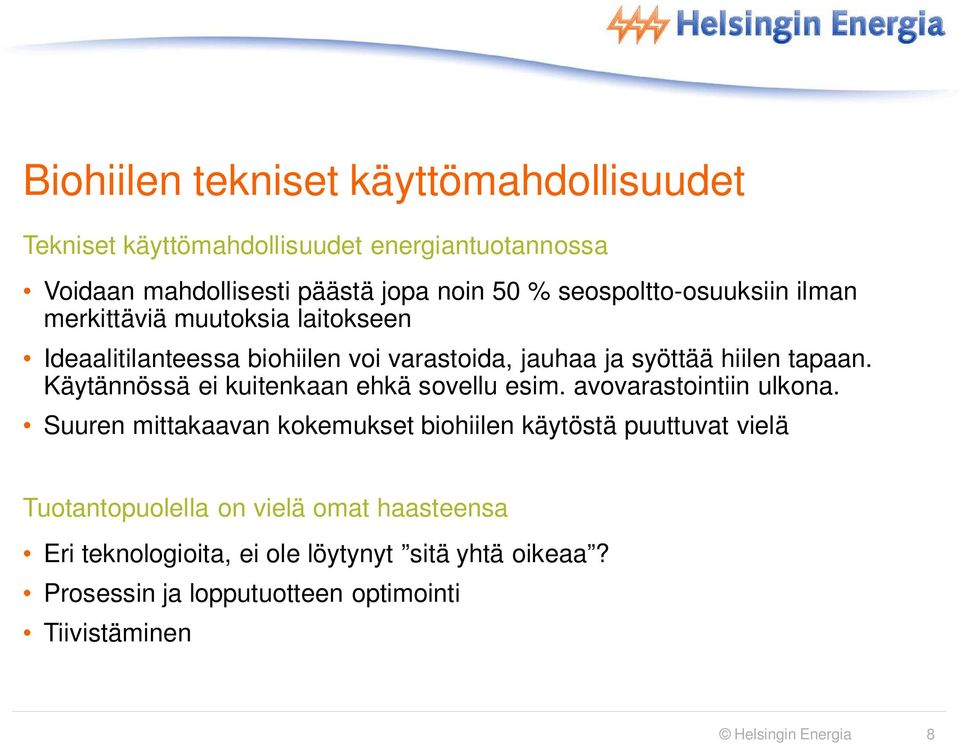 Helsingin Energia

Biohiilen tekniset käyttömahdollisuudet

Tekniset käyttömahdollisuudet energiantuotannossa

• Voidaan mahdollisesti päästä jopa noin 50 % seospoltto-osuuksiin ilman merkittäviä muutoksia laitokseen

• Ideaalitilanteessa biohiilen voi varastoida, jauhaa ja syöttää hiilen tapaan. Käytännössä ei kuitenkaan ehkä sovellu esim. avovarastointiin ulkona.

• Suuren mittakaavan kokemukset biohiilen käytöstä puuttuvat vielä

Tuotantopuolella on vielä omat haasteensa

• Eri teknologioita, ei ole löytynyt ”sitä yhtä oikeaa”?

• Prosessin ja lopputuotteen optimointi

• Tiivistäminen

© Helsingin Energia 8